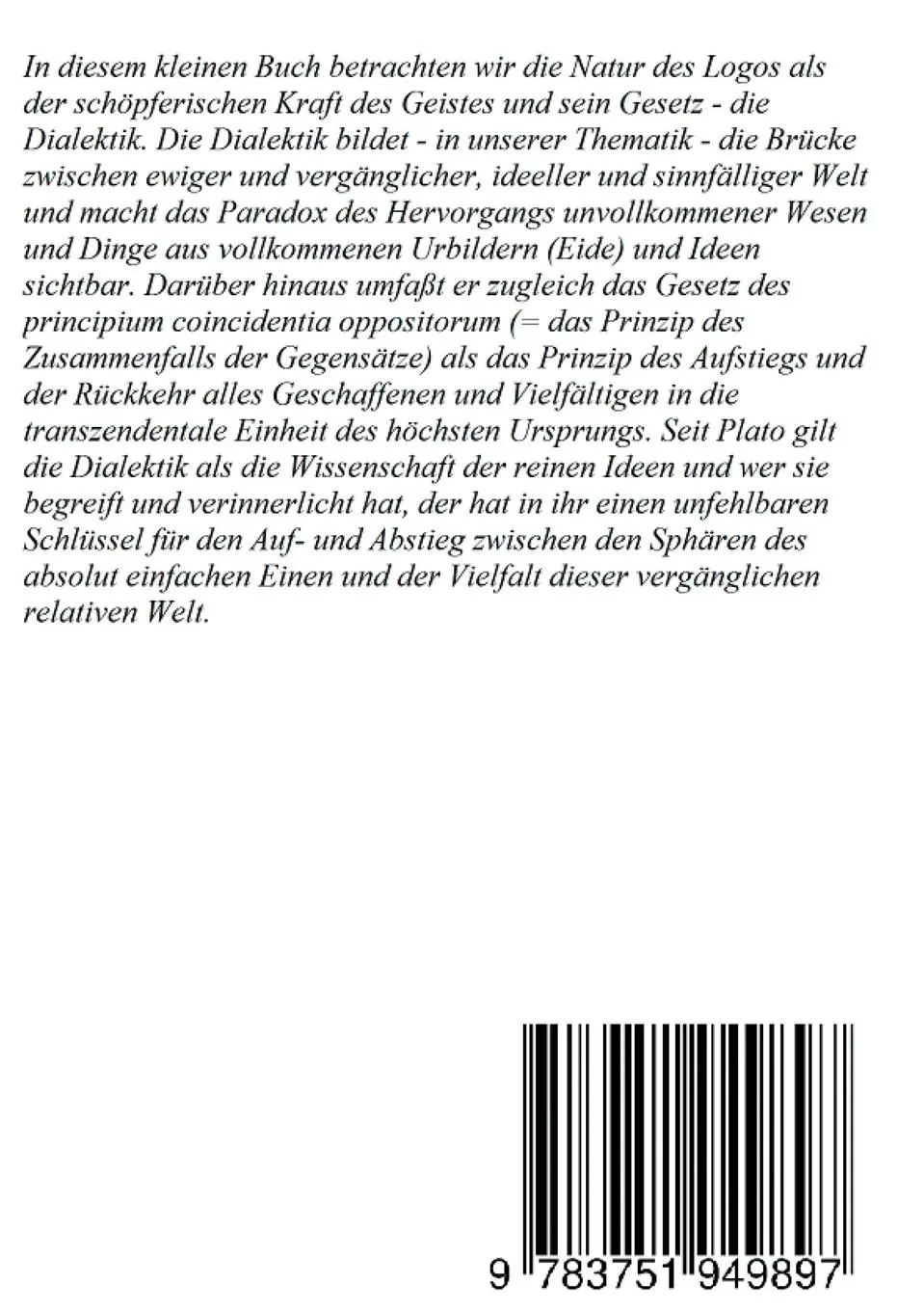 In diesem kleinen Buch betrachten wir die Natur des Logos als der schöpferischen Kraft des Geistes und sein Gesetz - die Dialektik. Die Dialektik bildet - in unserer Thematik - die Brücke zwischen ewiger und vergänglicher, ideeller und sinnfälliger Welt und macht das Paradox des Hervorgangs unvollkommener Wesen und Dinge aus vollkommenen Urbildern (Eide) und Ideen sichtbar. Darüber hinaus umfaßt er zugleich das Gesetz des principium coincidentia oppositorum (= das Prinzip des Zusammenfalls der Gegensätze) als das Prinzip des Aufstiegs und der Rückkehr alles Geschaffenen und Vielfältigen in die transzendentale Einheit des höchsten Ursprungs. Seit Plato gilt die Dialektik als die Wissenschaft der reinen Ideen und wer sie begreift und verinnerlicht hat, der hat in ihr einen unfehlbaren Schlüssel für den Auf- und Abstieg zwischen den Sphären des absolut einfachen Einen und der Vielfalt dieser vergänglichen relativen Welt.

9 783751 949897